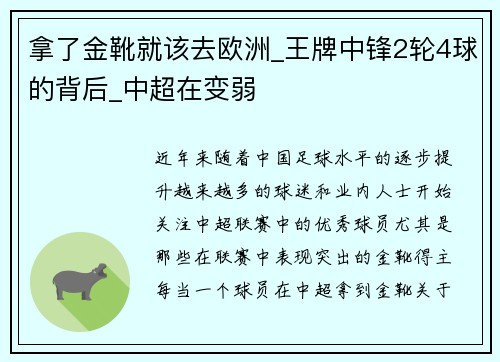 拿了金靴就该去欧洲_王牌中锋2轮4球的背后_中超在变弱

近年来随着中国足球水平的逐步提升越来越多的球迷和业内人士开始关注中超联赛中的优秀球员尤其是那些在联赛中表现突出的金靴得主每当一个球员在中超拿到金靴关于